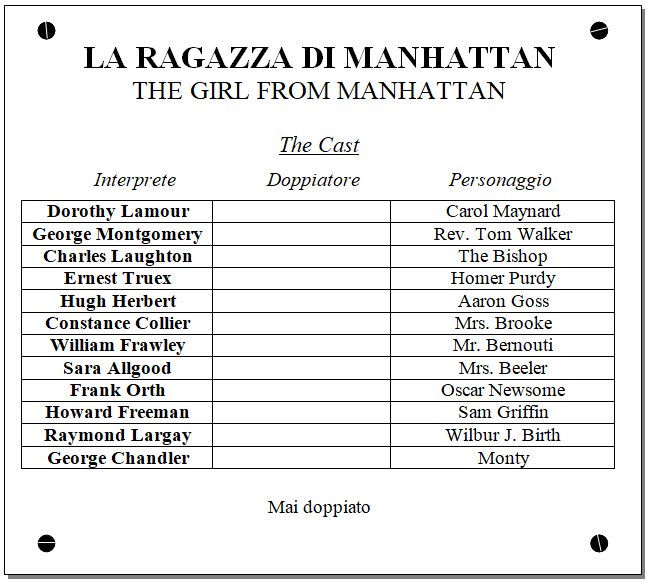 LA RAGAZZA DI MANHATTAN
THE GIRL FROM MANHATTAN

The Cast

| Interprete | Doppiatore | Personaggio |
|---|---|---|
| Dorothy Lamour | | Carol Maynard |
| George Montgomery | | Rev. Tom Walker |
| Charles Laughton | | The Bishop |
| Ernest Truex | | Homer Purdy |
| Hugh Herbert | | Aaron Goss |
| Constance Collier | | Mrs. Brooke |
| William Frawley | | Mr. Bernouti |
| Sara Allgood | | Mrs. Beeler |
| Frank Orth | | Oscar Newsome |
| Howard Freeman | | Sam Griffin |
| Raymond Largay | | Wilbur J. Birth |
| George Chandler | | Monty |

Mai doppiato